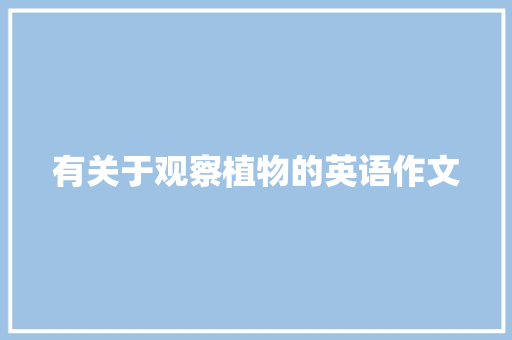 有关于观察植物的英语作文